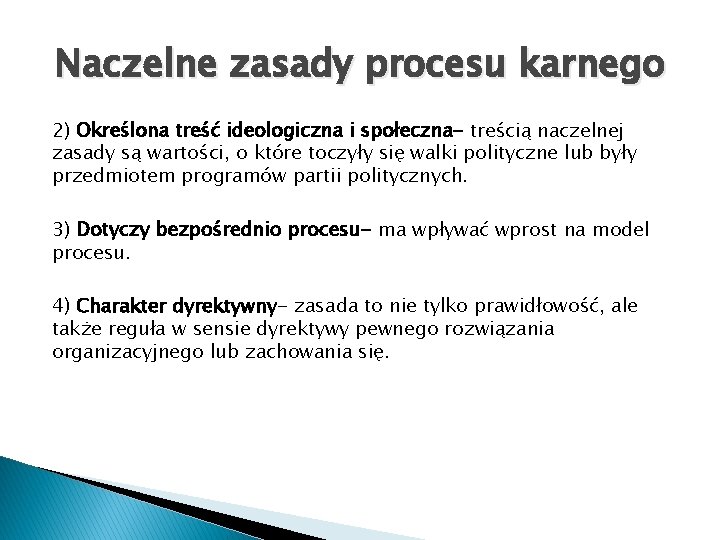 Naczelne zasady procesu karnego

2) Określona treść ideologiczna i społeczna- treścią naczelnej zasady są wartości, o które toczyły się walki polityczne lub były przedmiotem programów partii politycznych.

3) Dotyczy bezpośrednio procesu- ma wpływać wprost na model procesu.

4) Charakter dyrektywny- zasada to nie tylko prawidłowość, ale także reguła w sensie dyrektywy pewnego rozwiązania organizacyjnego lub zachowania się.